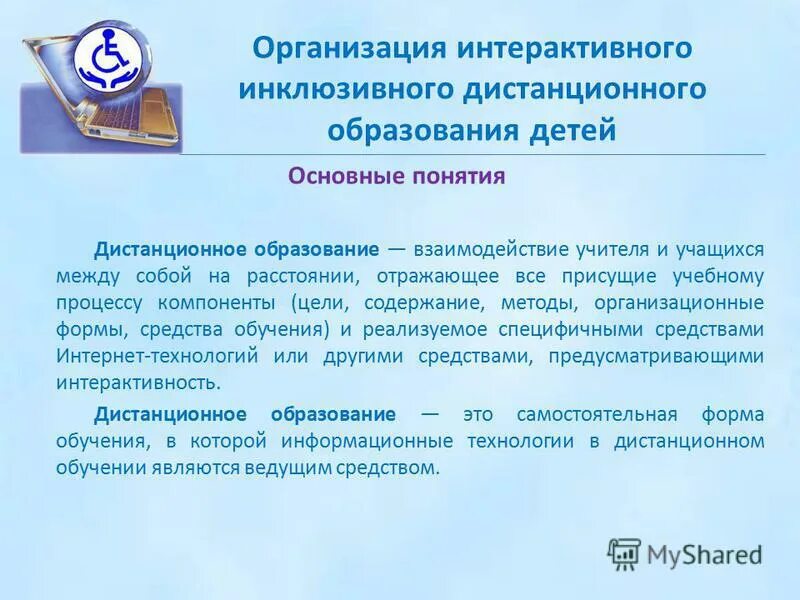 Организация интерактивного инклюзивного дистанционного образования детей

Основные понятия

Дистанционное образование — взаимодействие учителя и учащихся между собой на расстоянии, отражающее все присущие учебному процессу компоненты (цели, содержание, методы, организационные формы, средства обучения) и реализуемое специфичными средствами Интернет-технологий или другими средствами, предусматривающими интерактивность.

Дистанционное образование — это самостоятельная форма обучения, в которой информационные технологии в дистанционном обучении являются ведущим средством.

MyShared